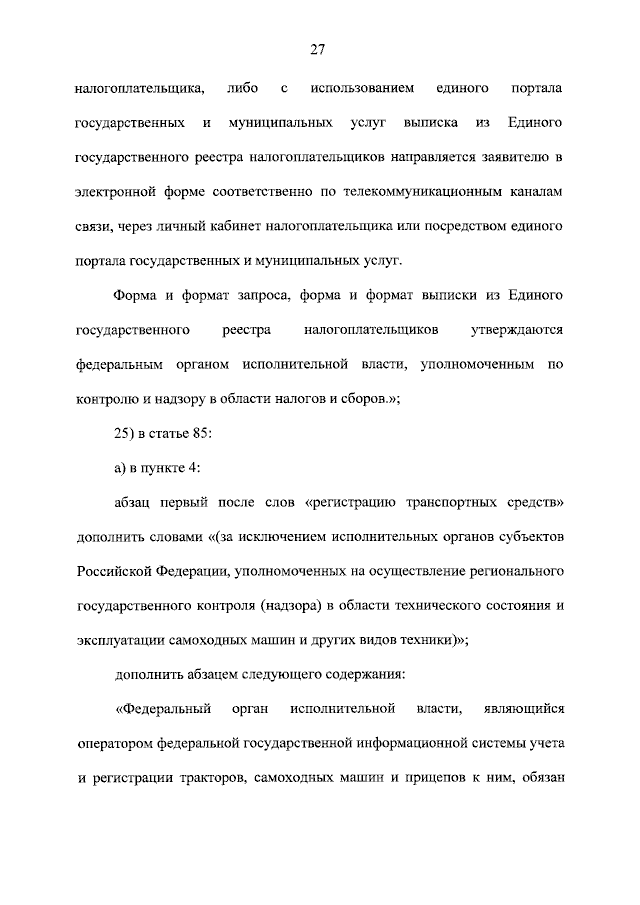 27

налогоплательщика, либо с использованием единого портала государственных и муниципальных услуг выписка из Единого государственного реестра налогоплательщиков направляется заявителю в электронной форме соответственно по телекоммуникационным каналам связи, через личный кабинет налогоплательщика или посредством единого портала государственных и муниципальных услуг.

Форма и формат запроса, форма и формат выписки из Единого государственного реестра налогоплательщиков утверждаются федеральным органом исполнительной власти, уполномоченным по контролю и надзору в области налогов и сборов.»;

25) в статье 85:

а) в пункте 4:

абзац первый после слов «регистрацию транспортных средств» дополнить словами «(за исключением исполнительных органов субъектов Российской Федерации, уполномоченных на осуществление регионального государственного контроля (надзора) в области технического состояния и эксплуатации самоходных машин и других видов техники)»;

дополнить абзацем следующего содержания:

«Федеральный орган исполнительной власти, являющийся оператором федеральной государственной информационной системы учета и регистрации тракторов, самоходных машин и прицепов к ним, обязан